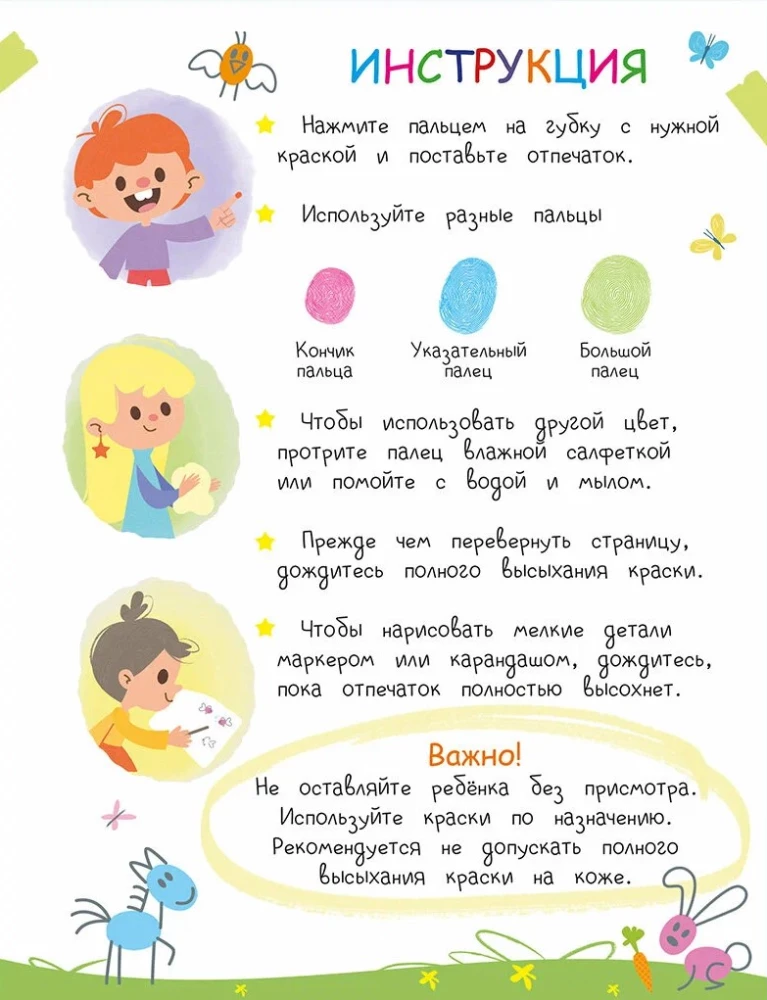 ИНСТРУКЦИЯ

Нажмите пальцем на губку с нужной краской и поставьте отпечаток.

Используйте разные пальцы

Кончик пальца

Указательный палец

Большой палец

Чтобы использовать другой цвет, протрите палец влажной салфеткой или помойте с водой и мылом.

Прежде чем перевернуть страницу, дождитесь полного высыхания краски.

Чтобы нарисовать мелкие детали маркером или карандашом, дождитесь, пока отпечаток полностью высохнет.

Важно!
Не оставляйте ребёнка без присмотра. Используйте краски по назначению. Рекомендуется не допускать полного высыхания краски на коже.